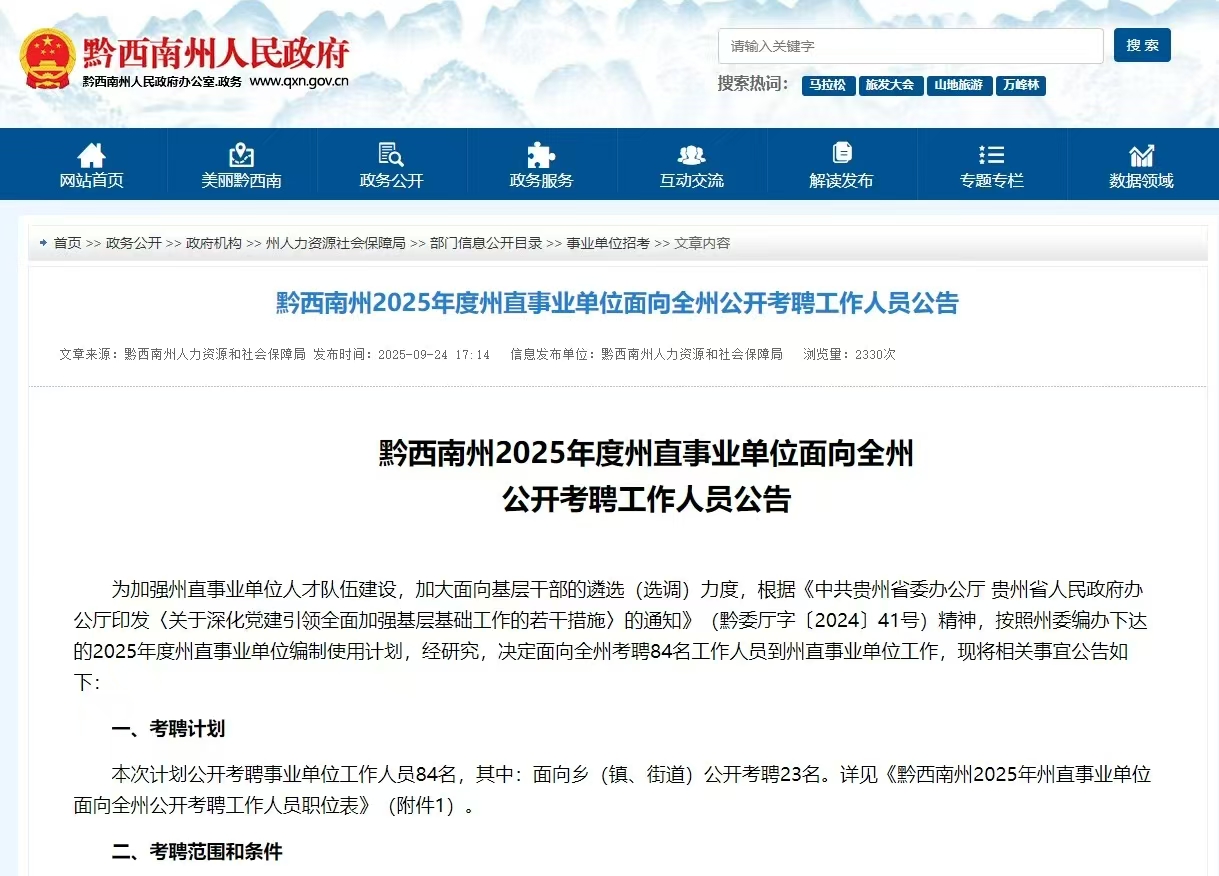 黔西南州人民政府
黔西南州人民政府办公室.政务 www.qxn.gov.cn

请输入关键字
搜索
搜索热词: 马拉松 旅发大会 山地旅游 万峰林

网站首页 美丽黔西南 政务公开 政务服务 互动交流 解读发布 专题专栏 数据领域

首页 >> 政务公开 >> 政府机构 >> 州人力资源社会保障局 >> 部门信息公开目录 >> 事业单位招考 >> 文章内容

黔西南州2025年度州直事业单位面向全州公开考聘工作人员公告

文章来源：黔西南州人力资源和社会保障局 发布时间：2025-09-24 17:14 信息发布单位：黔西南州人力资源和社会保障局 浏览量：2330次

黔西南州2025年度州直事业单位面向全州
公开考聘工作人员公告

为加强州直事业单位人才队伍建设，加大面向基层干部的遴选（选调）力度，根据《中共贵州省委办公厅 贵州省人民政府办公厅印发〈关于深化党建引领全面加强基层基础工作的若干措施〉的通知》（黔委厅字〔2024〕41号）精神，按照州委编办下达的2025年度州直事业单位编制使用计划，经研究，决定面向全州考聘84名工作人员到州直事业单位工作，现将相关事宜公告如下：

一、考聘计划

本次计划公开考聘事业单位工作人员84名，其中：面向乡（镇、街道）公开考聘23名。详见《黔西南州2025年州直事业单位面向全州公开考聘工作人员职位表》（附件1）。

二、考聘范围和条件